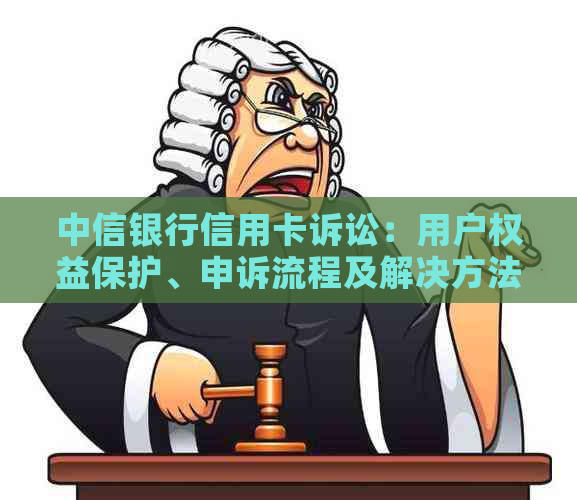 中信银行信用卡诉讼：用户权益保护、申诉流程及解决方法